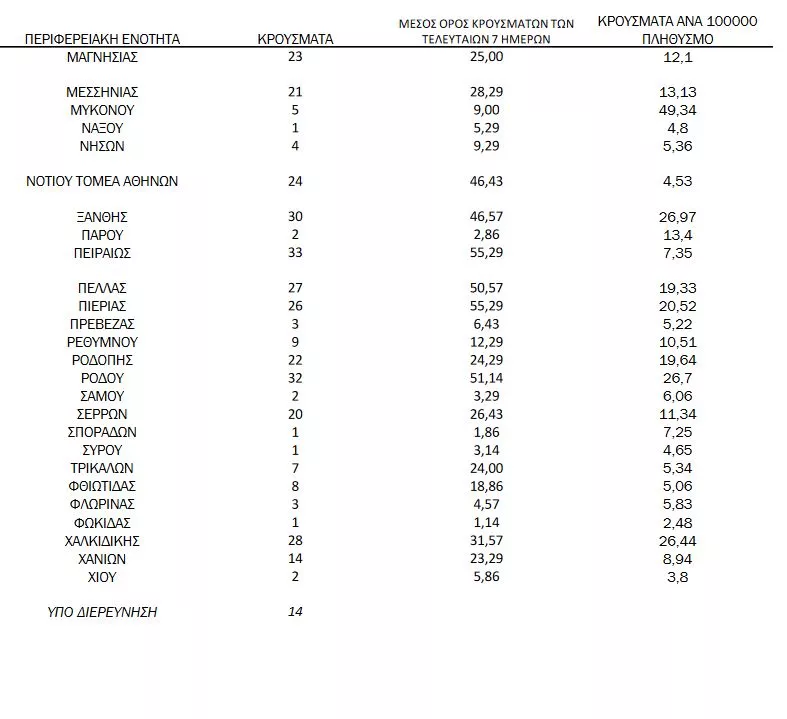 | ΠΕΡΙΦΕΡΕΙΑΚΗ ΕΝΟΤΗΤΑ | ΚΡΟΥΣΜΑΤΑ | ΜΕΣΟΣ ΟΡΟΣ ΚΡΟΥΣΜΑΤΩΝ ΤΩΝ ΤΕΛΕΥΤΑΙΩΝ 7 ΗΜΕΡΩΝ | ΚΡΟΥΣΜΑΤΑ ΑΝΑ 100000 ΠΛΗΘΥΣΜΟ |
|---|---|---|---|
| ΜΑΓΝΗΣΙΑΣ | 23 | 25,00 | 12,1 |
| ΜΕΣΣΗΝΙΑΣ | 21 | 28,29 | 13,13 |
| ΜΥΚΟΝΟΥ | 5 | 9,00 | 49,34 |
| ΝΑΞΟΥ | 1 | 5,29 | 4,8 |
| ΝΗΣΩΝ | 4 | 9,29 | 5,36 |
| ΝΟΤΙΟΥ ΤΟΜΕΑ ΑΘΗΝΩΝ | 24 | 46,43 | 4,53 |
| ΞΑΝΘΗΣ | 30 | 46,57 | 26,97 |
| ΠΑΡΟΥ | 2 | 2,86 | 13,4 |
| ΠΕΙΡΑΙΩΣ | 33 | 55,29 | 7,35 |
| ΠΕΛΛΑΣ | 27 | 50,57 | 19,33 |
| ΠΙΕΡΙΑΣ | 26 | 55,29 | 20,52 |
| ΠΡΕΒΕΖΑΣ | 3 | 6,43 | 5,22 |
| ΡΕΘΥΜΝΟΥ | 9 | 12,29 | 10,51 |
| ΡΟΔΟΠΗΣ | 22 | 24,29 | 19,64 |
| ΡΟΔΟΥ | 32 | 51,14 | 26,7 |
| ΣΑΜΟΥ | 2 | 3,29 | 6,06 |
| ΣΕΡΡΩΝ | 20 | 26,43 | 11,34 |
| ΣΠΟΡΑΔΩΝ | 1 | 1,86 | 7,25 |
| ΣΥΡΟΥ | 1 | 3,14 | 4,65 |
| ΤΡΙΚΑΛΩΝ | 7 | 24,00 | 5,34 |
| ΦΘΙΩΤΙΔΑΣ | 8 | 18,86 | 5,06 |
| ΦΛΩΡΙΝΑΣ | 3 | 4,57 | 5,83 |
| ΦΩΚΙΔΑΣ | 1 | 1,14 | 2,48 |
| ΧΑΛΚΙΔΙΚΗΣ | 28 | 31,57 | 26,44 |
| ΧΑΝΙΩΝ | 14 | 23,29 | 8,94 |
| ΧΙΟΥ | 2 | 5,86 | 3,8 |
| ΥΠΟ ΔΙΕΡΕΥΝΗΣΗ | 14 | | |